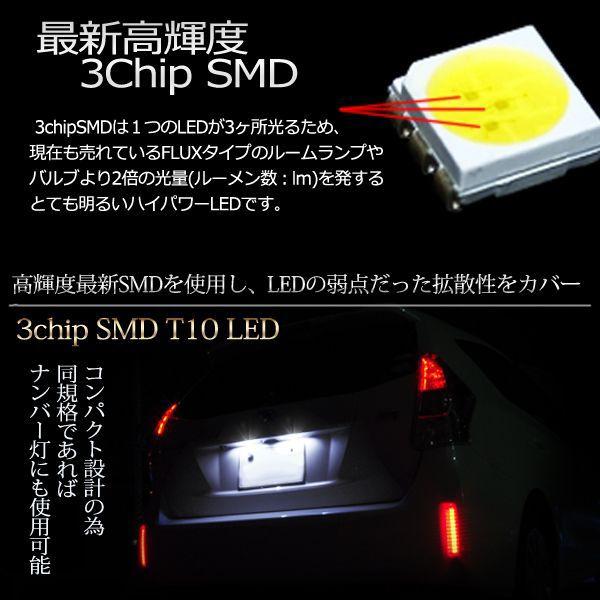 最新高輝度
3Chip SMD

3chipSMDは１つのLEDが3ヶ所光るため、現在も売れているFLUXタイプのルームランプやバルブより2倍の光量(ルーメン数：lm)を発するとても明るいハイパワーLEDです。

高輝度最新SMDを使用し、LEDの弱点だった拡散性をカバー

3chip SMD T10 LED

コンパクト設計の為
同規格であれば
ナンバー灯にも使用可能